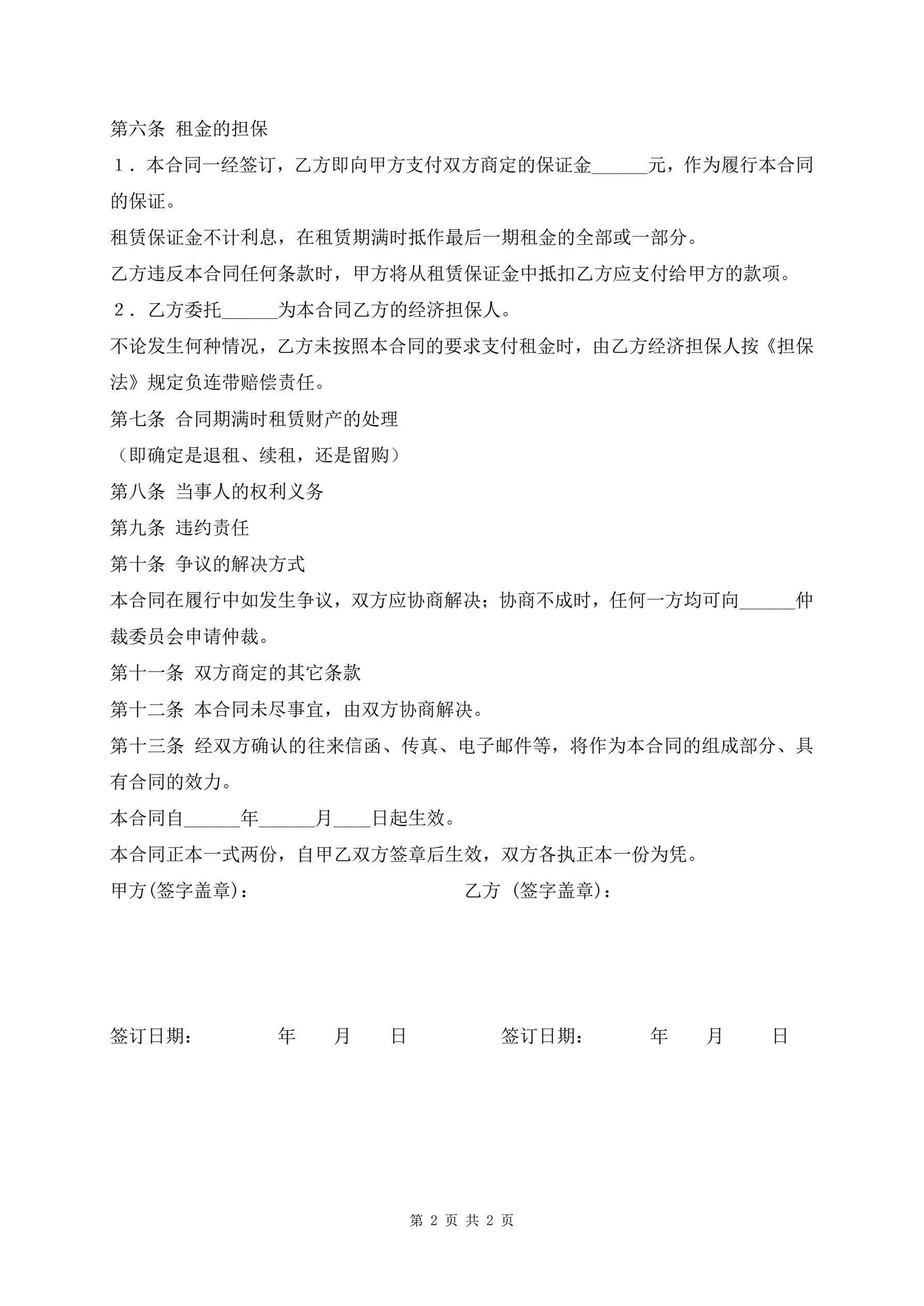 第六条 租金的担保

１．本合同一经签订，乙方即向甲方支付双方商定的保证金______元，作为履行本合同的保证。

租赁保证金不计利息，在租赁期满时抵作最后一期租金的全部或一部分。

乙方违反本合同任何条款时，甲方将从租赁保证金中抵扣乙方应支付给甲方的款项。

２．乙方委托______为本合同乙方的经济担保人。

不论发生何种情况，乙方未按照本合同的要求支付租金时，由乙方经济担保人按《担保法》规定负连带赔偿责任。

第七条 合同期满时租赁财产的处理

（即确定是退租、续租，还是留购）

第八条 当事人的权利义务

第九条 违约责任

第十条 争议的解决方式

本合同在履行中如发生争议，双方应协商解决；协商不成时，任何一方均可向______仲裁委员会申请仲裁。

第十一条 双方商定的其它条款

第十二条 本合同未尽事宜，由双方协商解决。

第十三条 经双方确认的往来信函、传真、电子邮件等，将作为本合同的组成部分、具有合同的效力。

本合同自______年______月____日起生效。

本合同正本一式两份，自甲乙双方签章后生效，双方各执正本一份为凭。

甲方(签字盖章)：

乙方 (签字盖章)：

签订日期： 年 月 日

签订日期： 年 月 日

第 2 页 共 2 页